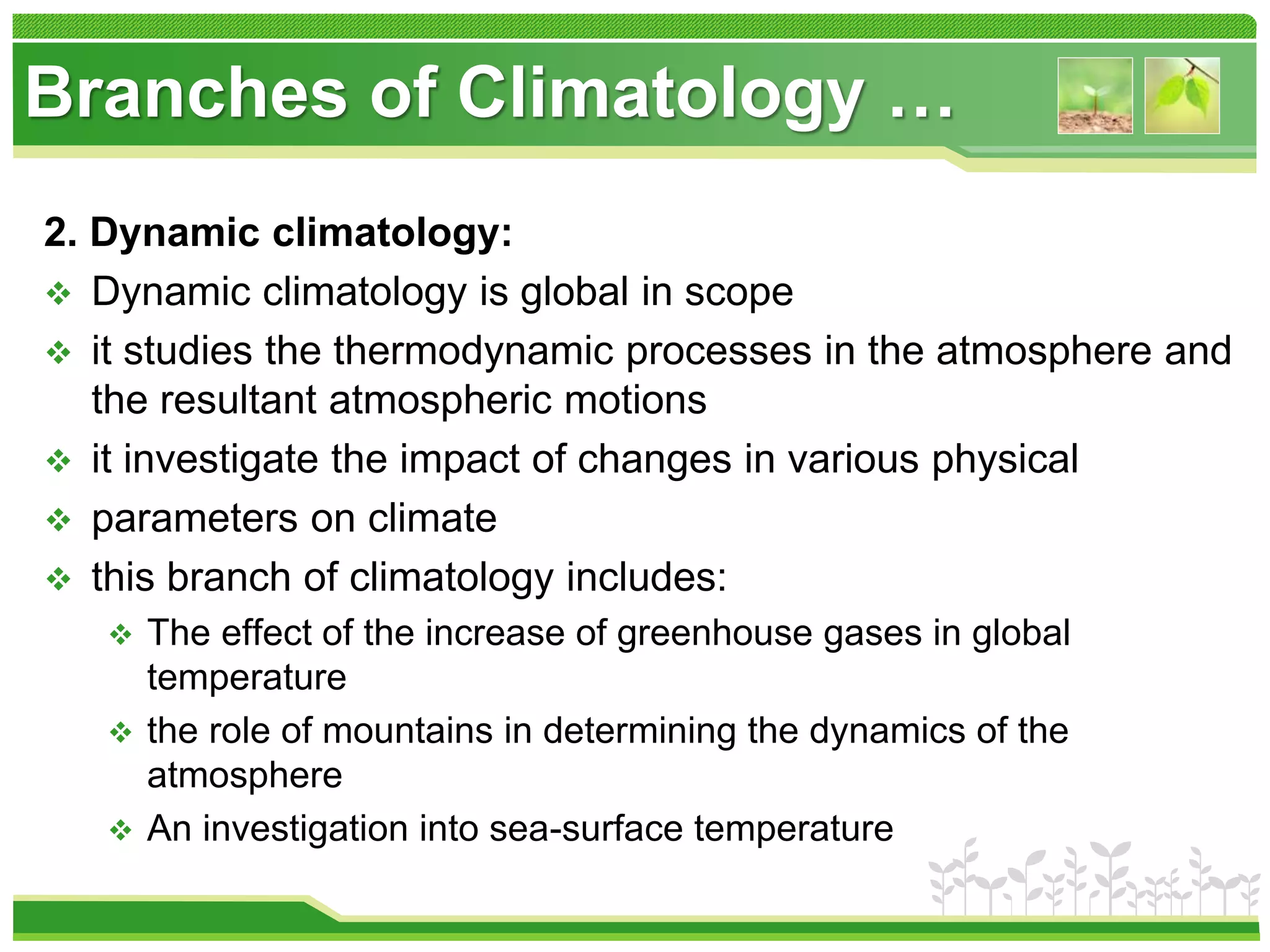 Branches of Climatology …

2. Dynamic climatology:

❖ Dynamic climatology is global in scope

❖ it studies the thermodynamic processes in the atmosphere and the resultant atmospheric motions

❖ it investigate the impact of changes in various physical

❖ parameters on climate

❖ this branch of climatology includes:

❖ The effect of the increase of greenhouse gases in global temperature

❖ the role of mountains in determining the dynamics of the atmosphere

❖ An investigation into sea-surface temperature